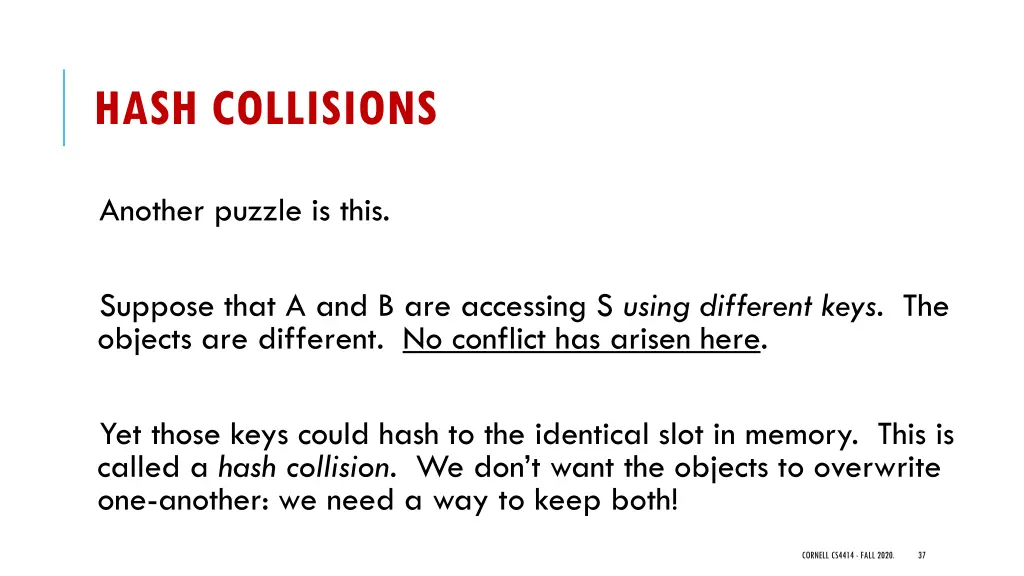 HASH COLLISIONS

Another puzzle is this.

Suppose that A and B are accessing S using different keys. The objects are different. No conflict has arisen here.

Yet those keys could hash to the identical slot in memory. This is called a hash collision. We don't want the objects to overwrite one-another: we need a way to keep both!

CORNELL CS4414 - FALL 2020. 37